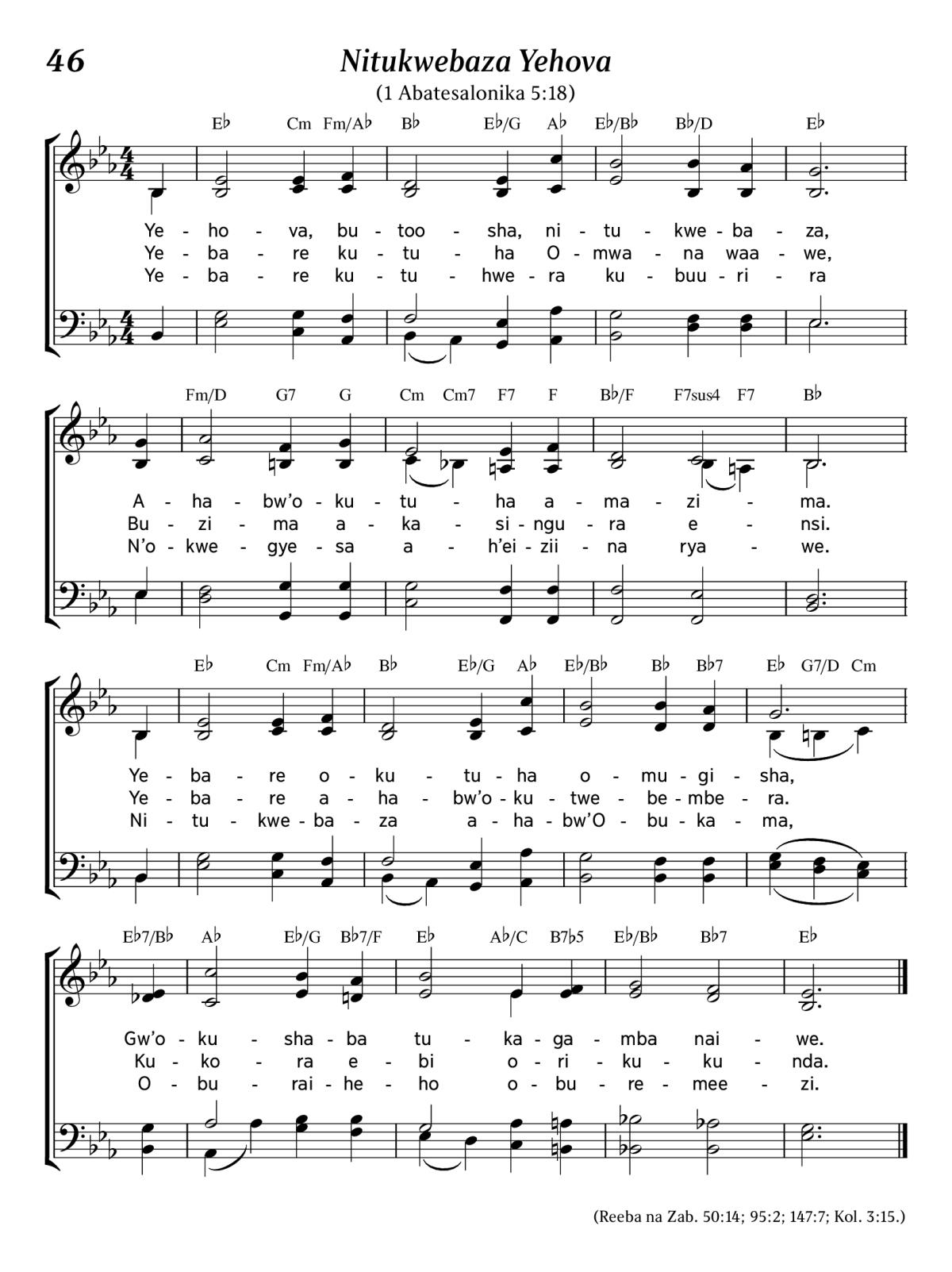 46

Nitukwebaza Yehova

(1 Abatesalonika 5:18)

E♭ Cm Fm/A♭ B♭ E♭/G A♭ E♭/B♭ B♭/D E♭

Ye - ho - va, bu - too - sha, ni - tu - kwe - ba - za,
Ye - ba - re ku - tu - ha O - mwa - na waa - we,
Ye - ba - re ku - tu - hwe - ra ku - buu - ri - ra

Fm/D G7 G Cm Cm7 F7 F B♭/F F7sus4 F7 B♭

A - ha - bw'o - ku - tu - ha a - ma - zi - ma.
Bu - zi - ma a - ka - si - ngu - ra e - nsi.
N'o - kwe - gye - sa a - h'ei - zii - na rya - we.

E♭ Cm Fm/A♭ B♭ E♭/G A♭ E♭/B♭ B♭ B♭7 E♭ G7/D Cm

Ye - ba - re o - ku - tu - ha o - mu - gi - sha,
Ye - ba - re a - ha - bw'o - ku - twe - be - mbe - ra.
Ni - tu - kwe - ba - za a - ha - bw'O - bu - ka - ma,

E♭7/B♭ A♭ E♭/G B♭7/F E♭ A♭/C B7♭5 E♭/B♭ B♭7 E♭

Gw'o - ku - sha - ba tu - ka - ga - mba nai - we.
Ku - ko - ra e - bi o - ri - ku - ku - nda.
O - bu - rai - he - ho o - bu - re - mee - zi.

(Reeba na Zab. 50:14; 95:2; 147:7; Kol. 3:15.)